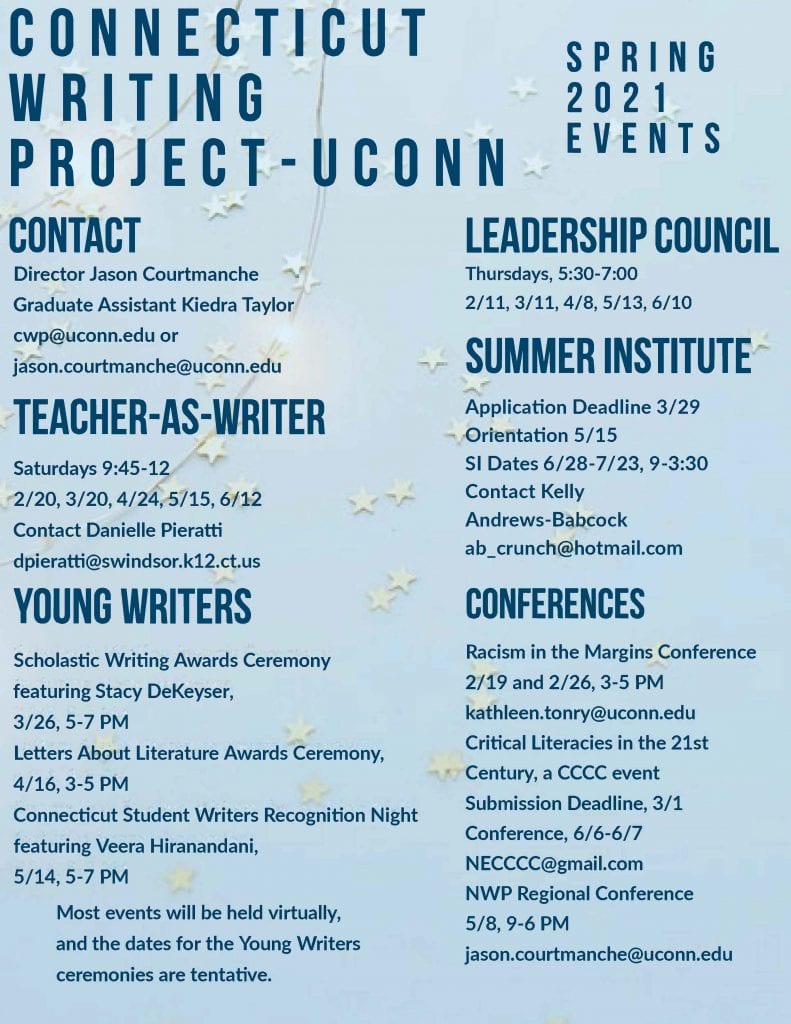 CONNECTICUT WRITING PROJECT-UCONN

SPRING 2021 EVENTS

CONTACT

Director Jason Courtmanche
Graduate Assistant Kiedra Taylor
cwp@uconn.edu or
jason.courtmanche@uconn.edu

TEACHER-AS-WRITER

Saturdays 9:45-12
2/20, 3/20, 4/24, 5/15, 6/12
Contact Danielle Pieratti
dpieratti@swindsor.k12.ct.us

YOUNG WRITERS

Scholastic Writing Awards Ceremony featuring Stacy DeKeyser,
3/26, 5-7 PM
Letters About Literature Awards Ceremony,
4/16, 3-5 PM
Connecticut Student Writers Recognition Night featuring Veera Hiranandani,
5/14, 5-7 PM

Most events will be held virtually, and the dates for the Young Writers ceremonies are tentative.

LEADERSHIP COUNCIL

Thursdays, 5:30-7:00
2/11, 3/11, 4/8, 5/13, 6/10

SUMMER INSTITUTE

Application Deadline 3/29
Orientation 5/15
SI Dates 6/28-7/23, 9-3:30
Contact Kelly Andrews-Babcock
ab_crunch@hotmail.com

CONFERENCES

Racism in the Margins Conference
2/19 and 2/26, 3-5 PM
kathleen.tonry@uconn.edu
Critical Literacies in the 21st Century, a CCCC event
Submission Deadline, 3/1
Conference, 6/6-6/7
NECCCC@gmail.com
NWP Regional Conference
5/8, 9-6 PM
jason.courtmanche@uconn.edu